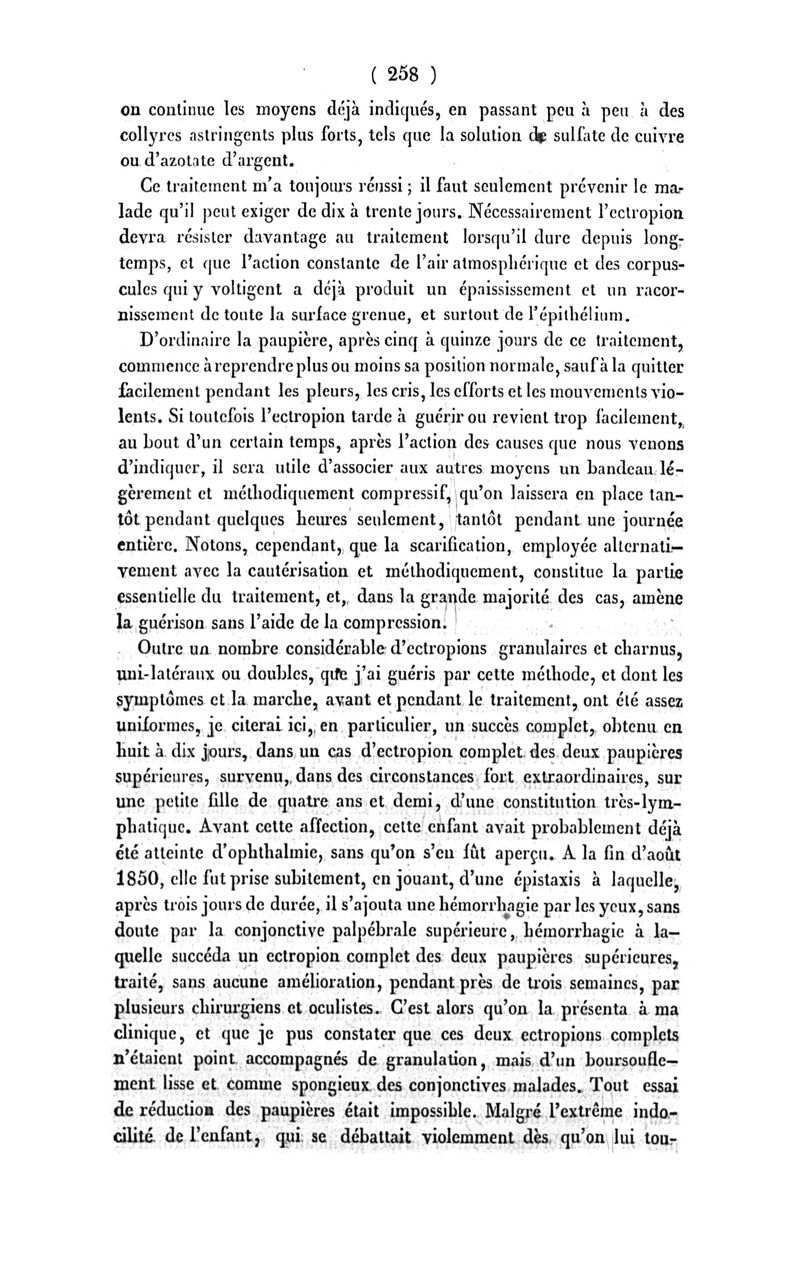 ( 258 )

on continue les moyens déjà indiqués, en passant peu à peu à des collyres astringents plus forts, tels que la solution de sulfate de cuivre ou d'azotate d'argent.

Ce traitement m'a toujours réussi ; il faut seulement prévenir le malade qu'il peut exiger de dix à trente jours. Nécessairement l'ectropion devra résister davantage au traitement lorsqu'il dure depuis longtemps, et que l'action constante de l'air atmosphérique et des corpuscules qui y voltigent a déjà produit un épaississement et un racornissement de toute la surface grenue, et surtout de l'épithélium.

D'ordinaire la paupière, après cinq à quinze jours de ce traitement, commence à reprendre plus ou moins sa position normale, sauf à la quitter facilement pendant les pleurs, les cris, les efforts et les mouvements violents. Si toutefois l'ectropion tarde à guérir ou revient trop facilement, au bout d'un certain temps, après l'action des causes que nous venons d'indiquer, il sera utile d'associer aux autres moyens un bandeau légèrement et méthodiquement compressif, qu'on laissera en place tantôt pendant quelques heures seulement, tantôt pendant une journée entière. Notons, cependant, que la scarification, employée alternativement avec la cautérisation et méthodiquement, constitue la partie essentielle du traitement, et, dans la grande majorité des cas, amène la guérison sans l'aide de la compression.

Outre un nombre considérable d'ectropions granulaires et charnus, uni-latéraux ou doubles, que j'ai guéris par cette méthode, et dont les symptômes et la marche, avant et pendant le traitement, ont été assez uniformes, je citerai ici, en particulier, un succès complet, obtenu en huit à dix jours, dans un cas d'ectropion complet des deux paupières supérieures, survenu, dans des circonstances fort extraordinaires, sur une petite fille de quatre ans et demi, d'une constitution très-lymphatique. Avant cette affection, cette enfant avait probablement déjà été atteinte d'ophthalmie, sans qu'on s'en fût aperçu. A la fin d'août 1850, elle fut prise subitement, en jouant, d'une épistaxis à laquelle, après trois jours de durée, il s'ajouta une hémorrhagie par les yeux, sans doute par la conjonctive palpébrale supérieure, hémorrhagie à laquelle succéda un ectropion complet des deux paupières supérieures, traité, sans aucune amélioration, pendant près de trois semaines, par plusieurs chirurgiens et oculistes. C'est alors qu'on la présenta à ma clinique, et que je pus constater que ces deux ectropions complets n'étaient point accompagnés de granulation, mais d'un boursouflement lisse et comme spongieux des conjonctives malades. Tout essai de réduction des paupières était impossible. Malgré l'extrême indocilité de l'enfant, qui se débattait violemment dès qu'on lui tou-